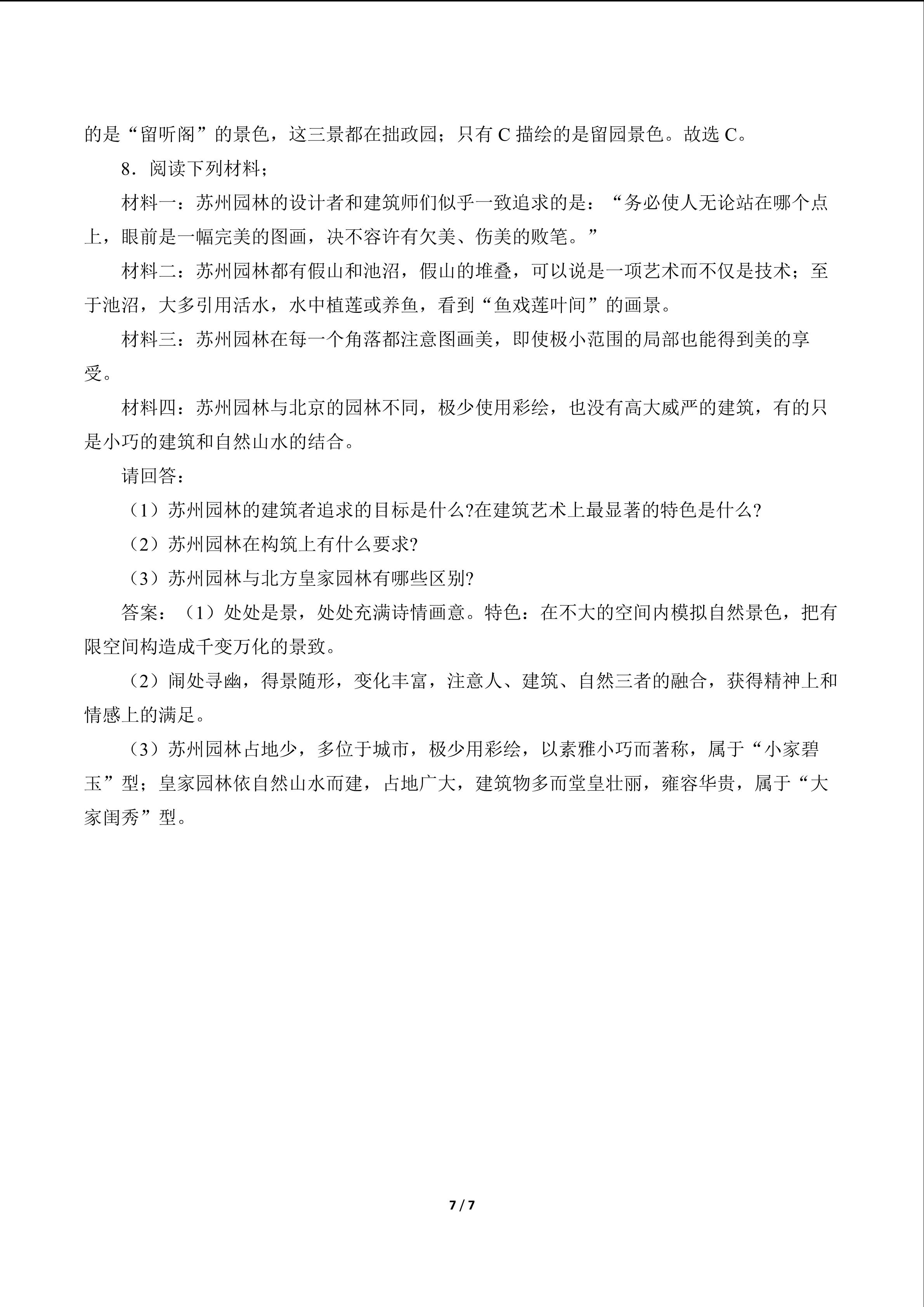 的是“留听阁”的景色，这三景都在拙政园；只有 C 描绘的是留园景色。故选 C。

8．阅读下列材料；

材料一：苏州园林的设计者和建筑师们似乎一致追求的是：“务必使人无论站在哪个点上，眼前是一幅完美的图画，决不容许有欠美、伤美的败笔。”

材料二：苏州园林都有假山和池沼，假山的堆叠，可以说是一项艺术而不仅是技术；至于池沼，大多引用活水，水中植莲或养鱼，看到“鱼戏莲叶间”的画景。

材料三：苏州园林在每一个角落都注意图画美，即使极小范围的局部也能得到美的享受。

材料四：苏州园林与北京的园林不同，极少使用彩绘，也没有高大威严的建筑，有的只是小巧的建筑和自然山水的结合。

请回答：

（1）苏州园林的建筑者追求的目标是什么?在建筑艺术上最显著的特色是什么?

（2）苏州园林在构筑上有什么要求?

（3）苏州园林与北方皇家园林有哪些区别?

答案：（1）处处是景，处处充满诗情画意。特色：在不大的空间内模拟自然景色，把有限空间构造成千变万化的景致。

（2）闹处寻幽，得景随形，变化丰富，注意人、建筑、自然三者的融合，获得精神上和情感上的满足。

（3）苏州园林占地少，多位于城市，极少用彩绘，以素雅小巧而著称，属于“小家碧玉”型；皇家园林依自然山水而建，占地广大，建筑物多而堂皇壮丽，雍容华贵，属于“大家闺秀”型。

7 / 7